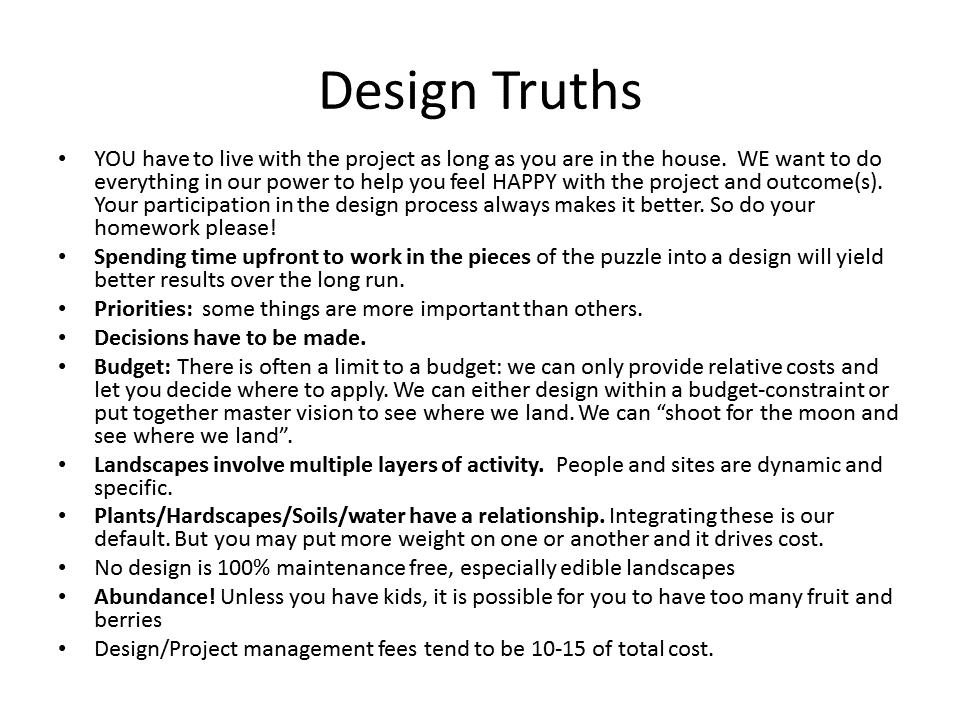 Design Truths

• YOU have to live with the project as long as you are in the house. WE want to do everything in our power to help you feel HAPPY with the project and outcome(s). Your participation in the design process always makes it better. So do your homework please!
• Spending time upfront to work in the pieces of the puzzle into a design will yield better results over the long run.
• Priorities: some things are more important than others.
• Decisions have to be made.
• Budget: There is often a limit to a budget: we can only provide relative costs and let you decide where to apply. We can either design within a budget-constraint or put together master vision to see where we land. We can "shoot for the moon and see where we land".
• Landscapes involve multiple layers of activity. People and sites are dynamic and specific.
• Plants/Hardscapes/Soils/water have a relationship. Integrating these is our default. But you may put more weight on one or another and it drives cost.
• No design is 100% maintenance free, especially edible landscapes
• Abundance! Unless you have kids, it is possible for you to have too many fruit and berries
• Design/Project management fees tend to be 10-15 of total cost.